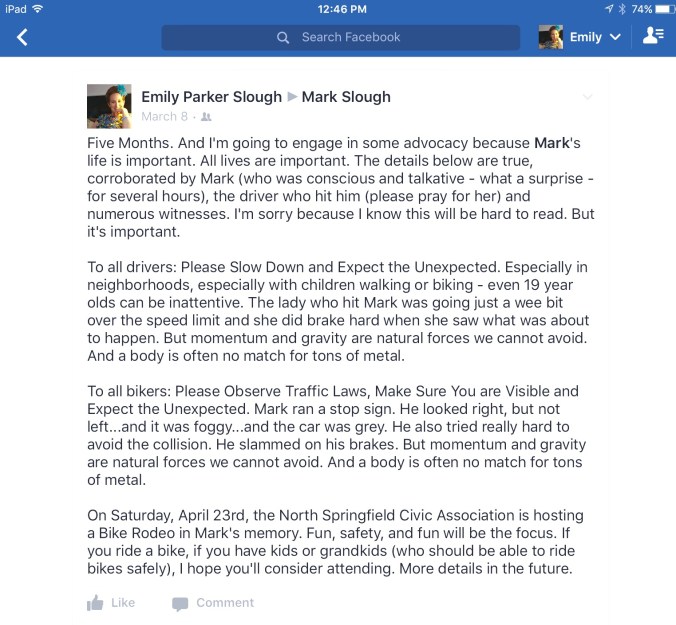 iPad 12:46 PM 74%

Search Facebook

Emily

Emily Parker Slough ▶ Mark Slough
March 8 ·

Five Months. And I'm going to engage in some advocacy because Mark's life is important. All lives are important. The details below are true, corroborated by Mark (who was conscious and talkative - what a surprise - for several hours), the driver who hit him (please pray for her) and numerous witnesses. I'm sorry because I know this will be hard to read. But it's important.

To all drivers: Please Slow Down and Expect the Unexpected. Especially in neighborhoods, especially with children walking or biking - even 19 year olds can be inattentive. The lady who hit Mark was going just a wee bit over the speed limit and she did brake hard when she saw what was about to happen. But momentum and gravity are natural forces we cannot avoid. And a body is often no match for tons of metal.

To all bikers: Please Observe Traffic Laws, Make Sure You are Visible and Expect the Unexpected. Mark ran a stop sign. He looked right, but not left...and it was foggy...and the car was grey. He also tried really hard to avoid the collision. He slammed on his brakes. But momentum and gravity are natural forces we cannot avoid. And a body is often no match for tons of metal.

On Saturday, April 23rd, the North Springfield Civic Association is hosting a Bike Rodeo in Mark's memory. Fun, safety, and fun will be the focus. If you ride a bike, if you have kids or grandkids (who should be able to ride bikes safely), I hope you'll consider attending. More details in the future.

Like Comment